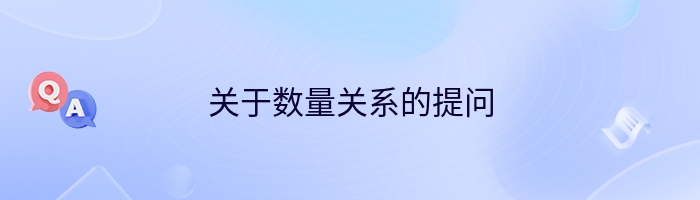 Q
A
关于数量关系的提问